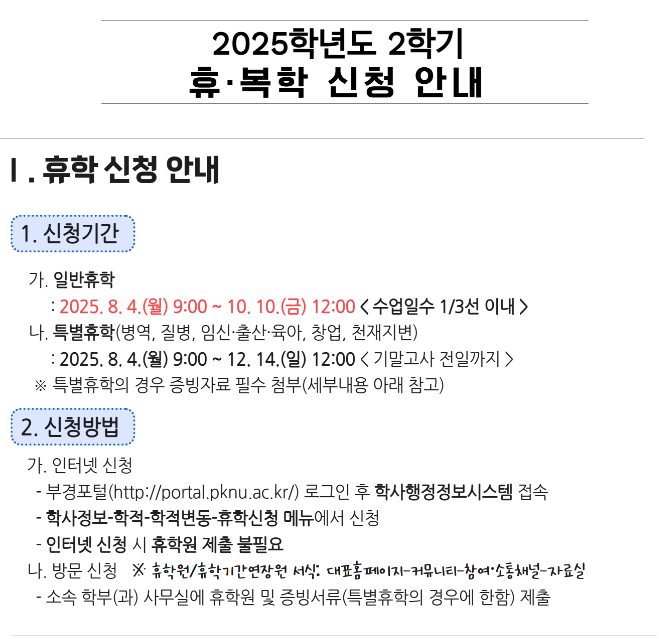 2025학년도 2학기
휴·복학 신청 안내

Ⅰ. 휴학 신청 안내

1. 신청기간

가. 일반휴학
: 2025. 8. 4.(월) 9:00 ~ 10. 10.(금) 12:00 < 수업일수 1/3선 이내 >
나. 특별휴학(병역, 질병, 임신·출산·육아, 창업, 천재지변)
: 2025. 8. 4.(월) 9:00 ~ 12. 14.(일) 12:00 < 기말고사 전일까지 >
※ 특별휴학의 경우 증빙자료 필수 첨부(세부내용 아래 참고)

2. 신청방법

가. 인터넷 신청
- 부경포털(http://portal.pknu.ac.kr/) 로그인 후 학사행정정보시스템 접속
- 학사정보-학적-학적변동-휴학신청 메뉴에서 신청
- 인터넷 신청 시 휴학원 제출 불필요
나. 방문 신청 ※ 휴학원/휴학기간연장원 서식: 대표홈페이지-커뮤니티-참여·소통채널-자료실
- 소속 학부(과) 사무실에 휴학원 및 증빙서류(특별휴학의 경우에 한함) 제출